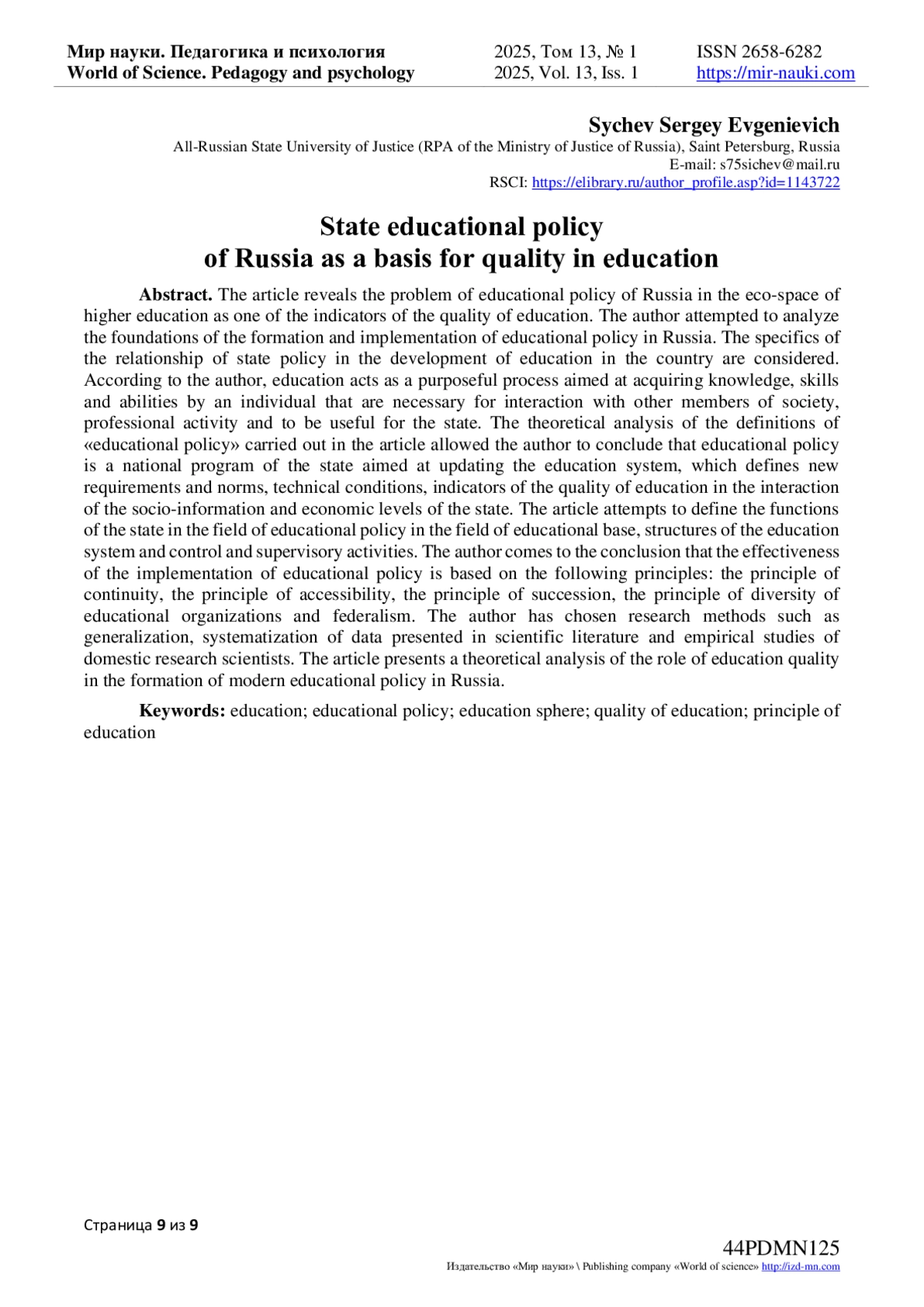 Мир науки. Педагогика и психология
World of Science. Pedagogy and psychology

2025, Том 13, № 1
2025, Vol. 13, Iss. 1

ISSN 2658-6282
https://mir-nauki.com

Sychev Sergey Evgenievich
All-Russian State University of Justice (RPA of the Ministry of Justice of Russia), Saint Petersburg, Russia
E-mail: s75sichev@mail.ru
RSCI: https://elibrary.ru/author_profile.asp?id=1143722

State educational policy of Russia as a basis for quality in education

Abstract. The article reveals the problem of educational policy of Russia in the eco-space of higher education as one of the indicators of the quality of education. The author attempted to analyze the foundations of the formation and implementation of educational policy in Russia. The specifics of the relationship of state policy in the development of education in the country are considered. According to the author, education acts as a purposeful process aimed at acquiring knowledge, skills and abilities by an individual that are necessary for interaction with other members of society, professional activity and to be useful for the state. The theoretical analysis of the definitions of «educational policy» carried out in the article allowed the author to conclude that educational policy is a national program of the state aimed at updating the education system, which defines new requirements and norms, technical conditions, indicators of the quality of education in the interaction of the socio-information and economic levels of the state. The article attempts to define the functions of the state in the field of educational policy in the field of educational base, structures of the education system and control and supervisory activities. The author comes to the conclusion that the effectiveness of the implementation of educational policy is based on the following principles: the principle of continuity, the principle of accessibility, the principle of succession, the principle of diversity of educational organizations and federalism. The author has chosen research methods such as generalization, systematization of data presented in scientific literature and empirical studies of domestic research scientists. The article presents a theoretical analysis of the role of education quality in the formation of modern educational policy in Russia.

Keywords: education; educational policy; education sphere; quality of education; principle of education

Страница 9 из 9

44PDMN125
Издательство «Мир науки» \ Publishing company «World of science» http://izd-mn.com